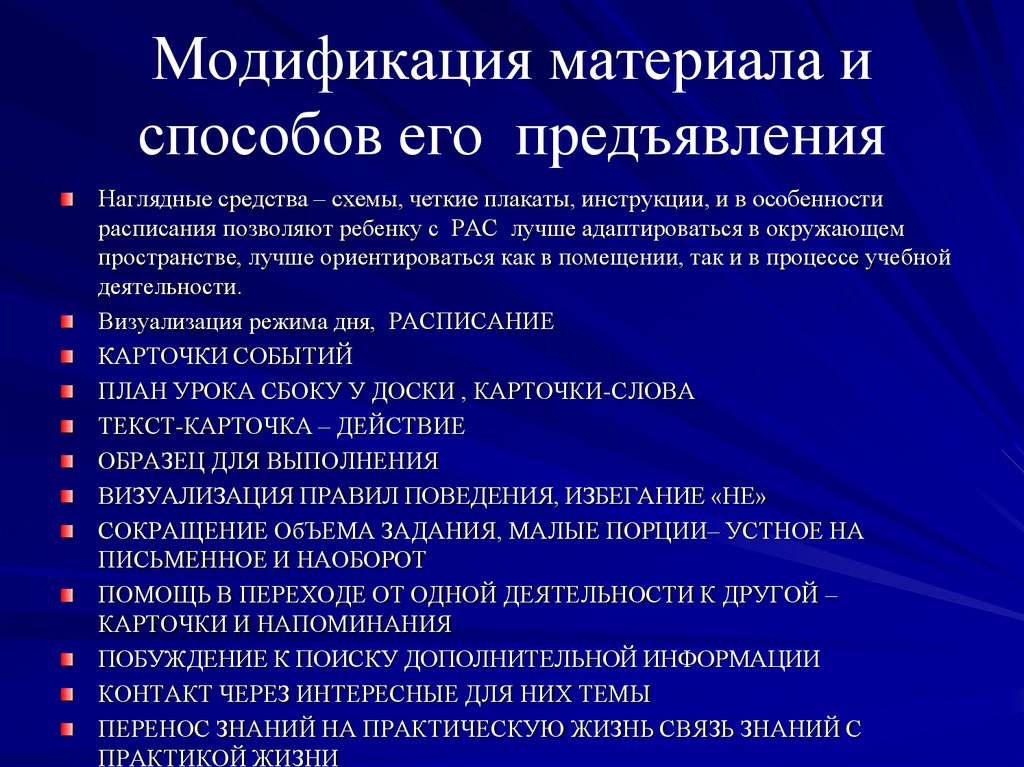 Модификация материала и способов его предъявления

Наглядные средства – схемы, четкие плакаты, инструкции, и в особенности расписания позволяют ребенку с РАС лучше адаптироваться в окружающем пространстве, лучше ориентироваться как в помещении, так и в процессе учебной деятельности.

Визуализация режима дня, РАСПИСАНИЕ

КАРТОЧКИ СОБЫТИЙ

ПЛАН УРОКА СБОКУ У ДОСКИ , КАРТОЧКИ-СЛОВА

ТЕКСТ-КАРТОЧКА – ДЕЙСТВИЕ

ОБРАЗЕЦ ДЛЯ ВЫПОЛНЕНИЯ

ВИЗУАЛИЗАЦИЯ ПРАВИЛ ПОВЕДЕНИЯ, ИЗБЕГАНИЕ «НЕ»

СОКРАЩЕНИЕ ОбЪЕМА ЗАДАНИЯ, МАЛЫЕ ПОРЦИИ– УСТНОЕ НА ПИСЬМЕННОЕ И НАОБОРОТ

ПОМОЩЬ В ПЕРЕХОДЕ ОТ ОДНОЙ ДЕЯТЕЛЬНОСТИ К ДРУГОЙ – КАРТОЧКИ И НАПОМИНАНИЯ

ПОБУЖДЕНИЕ К ПОИСКУ ДОПОЛНИТЕЛЬНОЙ ИНФОРМАЦИИ

КОНТАКТ ЧЕРЕЗ ИНТЕРЕСНЫЕ ДЛЯ НИХ ТЕМЫ

ПЕРЕНОС ЗНАНИЙ НА ПРАКТИЧЕСКУЮ ЖИЗНЬ СВЯЗЬ ЗНАНИЙ С ПРАКТИКОЙ ЖИЗНИ